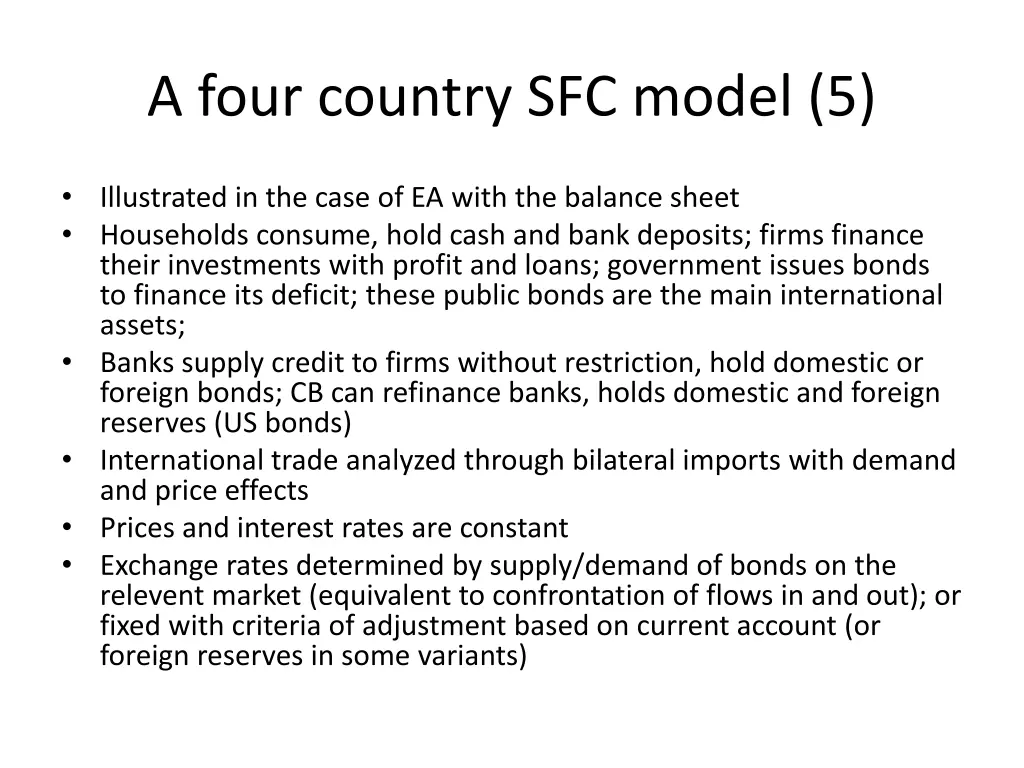 A four country SFC model (5)

• Illustrated in the case of EA with the balance sheet
• Households consume, hold cash and bank deposits; firms finance their investments with profit and loans; government issues bonds to finance its deficit; these public bonds are the main international assets;
• Banks supply credit to firms without restriction, hold domestic or foreign bonds; CB can refinance banks, holds domestic and foreign reserves (US bonds)
• International trade analyzed through bilateral imports with demand and price effects
• Prices and interest rates are constant
• Exchange rates determined by supply/demand of bonds on the relevent market (equivalent to confrontation of flows in and out); or fixed with criteria of adjustment based on current account (or foreign reserves in some variants)